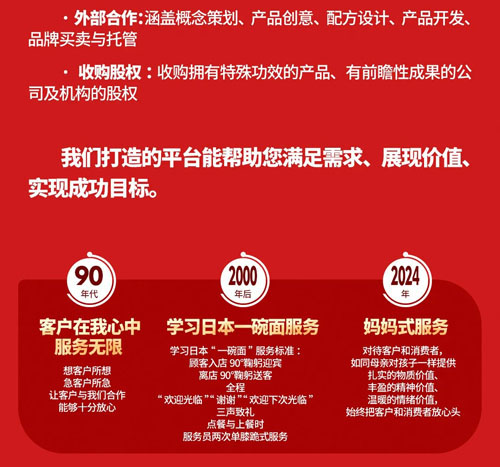 · 外部合作:涵盖概念策划、产品创意、配方设计、产品开发、品牌买卖与托管

· 收购股权：收购拥有特殊功效的产品、有前瞻性成果的公司及机构的股权

我们打造的平台能帮助您满足需求、展现价值、实现成功目标。

90
年代

客户在我心中
服务无限

想客户所想
急客户所急
让客户与我们合作
能够十分放心

2000
年后

学习日本一碗面服务

学习日本“一碗面”服务标准：
顾客入店90°鞠躬迎宾
离店90°鞠躬送客
全程
“欢迎光临”“谢谢”“欢迎下次光临”
三声致礼
点餐与上餐时
服务员两次单膝跪式服务

2024
年

妈妈式服务

对待客户和消费者，
如同母亲对孩子一样提供
扎实的物质价值、
丰盈的精神价值、
温暖的情绪价值，
始终把客户和消费者放心头